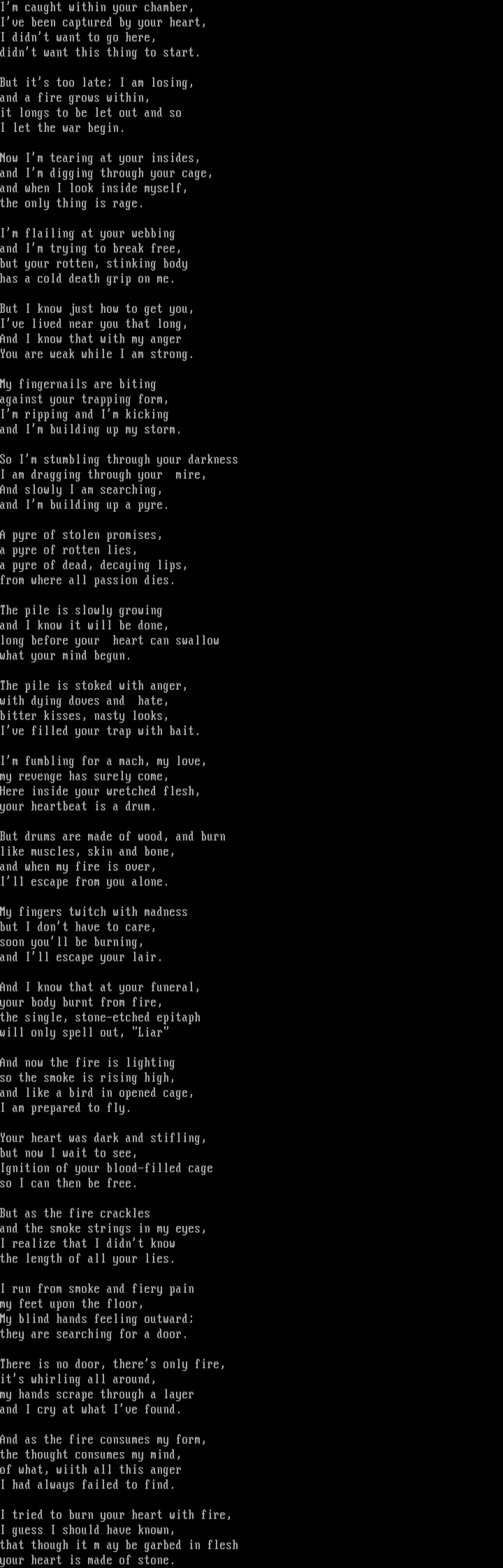 I'm caught within your chamber,
I've been captured by your heart,
I didn't want to go here,
didn't want this thing to start.

But it's too late; I am losing,
and a fire grows within,
it longs to be let out and so
I let the war begin.

Now I'm tearing at your insides,
and I'm digging through your cage,
and when I look inside myself,
the only thing is rage.

I'm flailing at your webbing
and I'm trying to break free,
but your rotten, stinking body
has a cold death grip on me.

But I know just how to get you,
I've lived near you that long,
And I know that with my anger
You are weak while I am strong.

My fingernails are biting
against your trapping form,
I'm ripping and I'm kicking
and I'm building up my storm.

So I'm stumbling through your darkness
I am dragging through your  mire,
And slowly I am searching,
and I'm building up a pyre.

A pyre of stolen promises,
a pyre of rotten lies,
a pyre of dead, decaying lips,
from where all passion dies.

The pile is slowly growing
and I know it will be done,
long before your  heart can swallow
what your mind begun.

The pile is stoked with anger,
with dying doves and  hate,
bitter kisses, nasty looks,
I've filled your trap with bait.

I'm fumbling for a mach, my love,
my revenge has surely come,
Here inside your wretched flesh,
your heartbeat is a drum.

But drums are made of wood, and burn
like muscles, skin and bone,
and when my fire is over,
I'll escape from you alone.

My fingers twitch with madness
but I don't have to care,
soon you'll be burning,
and I'll escape your lair.

And I know that at your funeral,
your body burnt from fire,
the single, stone-etched epitaph
will only spell out, "Liar"

And now the fire is lighting
so the smoke is rising high,
and like a bird in opened cage,
I am prepared to fly.

Your heart was dark and stifling,
but now I wait to see,
Ignition of your blood-filled cage
so I can then be free.

But as the fire crackles
and the smoke strings in my eyes,
I realize that I didn't know
the length of all your lies.

I run from smoke and fiery pain
my feet upon the floor,
My blind hands feeling outward;
they are searching for a door.

There is no door, there's only fire,
it's whirling all around,
my hands scrape through a layer
and I cry at what I've found.

And as the fire consumes my form,
the thought consumes my mind,
of what, wiith all this anger
I had always failed to find.

I tried to burn your heart with fire,
I guess I should have known,
that though it m ay be garbed in flesh
your heart is made of stone.